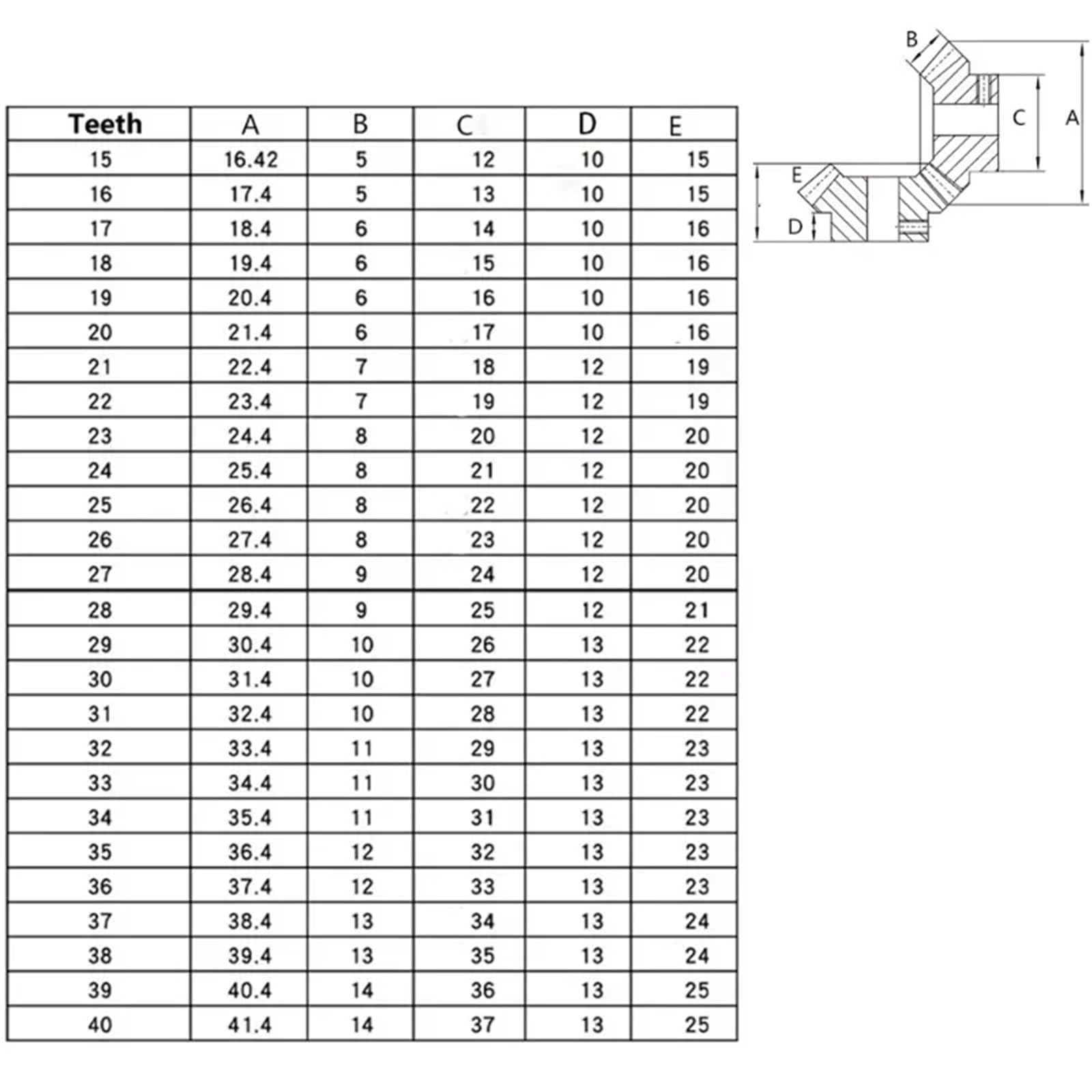 | Teeth | A | B | C | D | E |
|---|---|---|---|---|---|
| 15 | 16.42 | 5 | 12 | 10 | 15 |
| 16 | 17.4 | 5 | 13 | 10 | 15 |
| 17 | 18.4 | 6 | 14 | 10 | 16 |
| 18 | 19.4 | 6 | 15 | 10 | 16 |
| 19 | 20.4 | 6 | 16 | 10 | 16 |
| 20 | 21.4 | 6 | 17 | 10 | 16 |
| 21 | 22.4 | 7 | 18 | 12 | 19 |
| 22 | 23.4 | 7 | 19 | 12 | 19 |
| 23 | 24.4 | 8 | 20 | 12 | 20 |
| 24 | 25.4 | 8 | 21 | 12 | 20 |
| 25 | 26.4 | 8 | 22 | 12 | 20 |
| 26 | 27.4 | 8 | 23 | 12 | 20 |
| 27 | 28.4 | 9 | 24 | 12 | 20 |
| 28 | 29.4 | 9 | 25 | 12 | 21 |
| 29 | 30.4 | 10 | 26 | 13 | 22 |
| 30 | 31.4 | 10 | 27 | 13 | 22 |
| 31 | 32.4 | 10 | 28 | 13 | 22 |
| 32 | 33.4 | 11 | 29 | 13 | 23 |
| 33 | 34.4 | 11 | 30 | 13 | 23 |
| 34 | 35.4 | 11 | 31 | 13 | 23 |
| 35 | 36.4 | 12 | 32 | 13 | 23 |
| 36 | 37.4 | 12 | 33 | 13 | 23 |
| 37 | 38.4 | 13 | 34 | 13 | 24 |
| 38 | 39.4 | 13 | 35 | 13 | 24 |
| 39 | 40.4 | 14 | 36 | 13 | 25 |
| 40 | 41.4 | 14 | 37 | 13 | 25 |

B
C
A
E
D